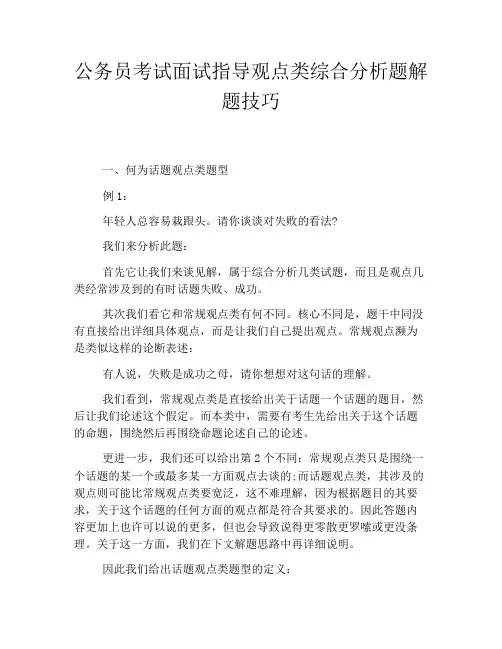 公务员考试面试指导观点类综合分析题解题技巧

一、何为话题观点类题型

例 1：

年轻人总容易栽跟头。请你谈谈对失败的看法?

我们来分析此题：

首先它让我们来谈见解，属于综合分析几类试题，而且是观点几类经常涉及到的有时话题失败、成功。

其次我们看它和常规观点类有何不同。核心不同是，题干中同没有直接给出详细具体观点，而是让我们自己提出观点。常规观点濒为是类似这样的论断表述：

有人说，失败是成功之母，请你想想对这句话的理解。

我们看到，常规观点类是直接给出关于话题一个话题的题目，然后让我们论述这个假定。而本类中，需要有考生先给出关于这个话题的命题，围绕然后再围绕命题论述自己的论述。

更进一步，我们还可以给出第 2 个不同：常规观点类只是围绕一个话题的某一个或最多某一方面观点去谈的;而话题观点类，其涉及的观点则可能比常规观点类要宽泛，这不难理解，因为根据题目的其要求，关于这个话题的任何方面的观点都是符合其要求的。因此答题内容更加上也许可以说的更多，但也会导致说得更零散更罗嗦或更没条理。关于这一方面，我们在下文解题思路中再详细说明。

因此我们给出话题观点类题型的定义：